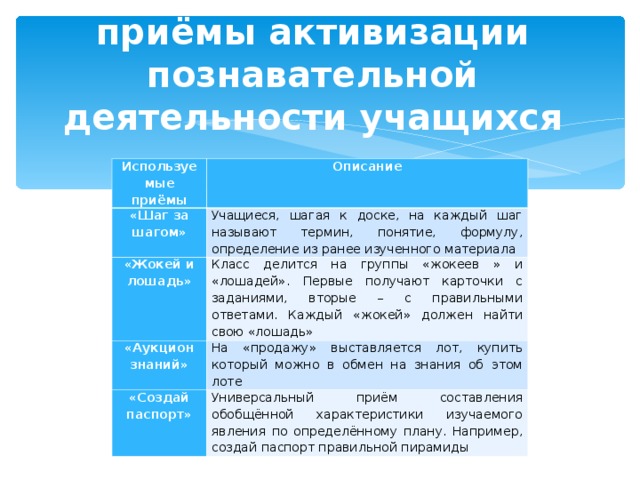 приёмы активизации познавательной деятельности учащихся

| Используемые приёмы | Описание |
|---|---|
| «Шаг за шагом» | Учащиеся, шагая к доске, на каждый шаг называют термин, понятие, формулу, определение из ранее изученного материала |
| «Жокей и лошадь» | Класс делится на группы «жокеев » и «лошадей». Первые получают карточки с заданиями, вторые – с правильными ответами. Каждый «жокей» должен найти свою «лошадь» |
| «Аукцион знаний» | На «продажу» выставляется лот, купить который можно в обмен на знания об этом лоте |
| «Создай паспорт» | Универсальный приём составления обобщённой характеристики изучаемого явления по определённому плану. Например, создай паспорт правильной пирамиды |